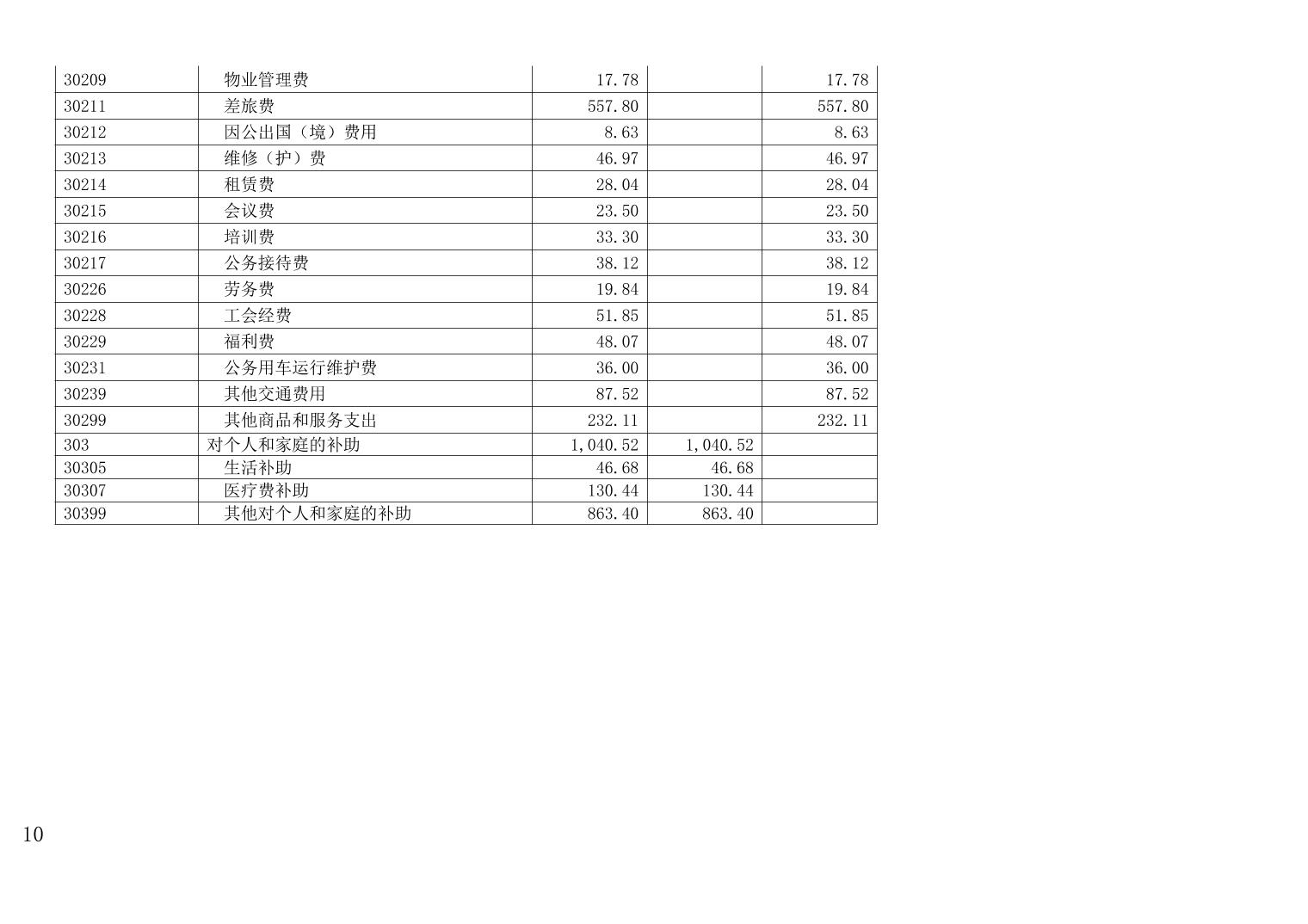 | 30209 | 物业管理费 | 17.78 |  | 17.78 |
|---|---|---|---|---|
| 30211 | 差旅费 | 557.80 |  | 557.80 |
| 30212 | 因公出国（境）费用 | 8.63 |  | 8.63 |
| 30213 | 维修（护）费 | 46.97 |  | 46.97 |
| 30214 | 租赁费 | 28.04 |  | 28.04 |
| 30215 | 会议费 | 23.50 |  | 23.50 |
| 30216 | 培训费 | 33.30 |  | 33.30 |
| 30217 | 公务接待费 | 38.12 |  | 38.12 |
| 30226 | 劳务费 | 19.84 |  | 19.84 |
| 30228 | 工会经费 | 51.85 |  | 51.85 |
| 30229 | 福利费 | 48.07 |  | 48.07 |
| 30231 | 公务用车运行维护费 | 36.00 |  | 36.00 |
| 30239 | 其他交通费用 | 87.52 |  | 87.52 |
| 30299 | 其他商品和服务支出 | 232.11 |  | 232.11 |
| 303 | 对个人和家庭的补助 | 1,040.52 | 1,040.52 |  |
| 30305 | 生活补助 | 46.68 | 46.68 |  |
| 30307 | 医疗费补助 | 130.44 | 130.44 |  |
| 30399 | 其他对个人和家庭的补助 | 863.40 | 863.40 |  |

10